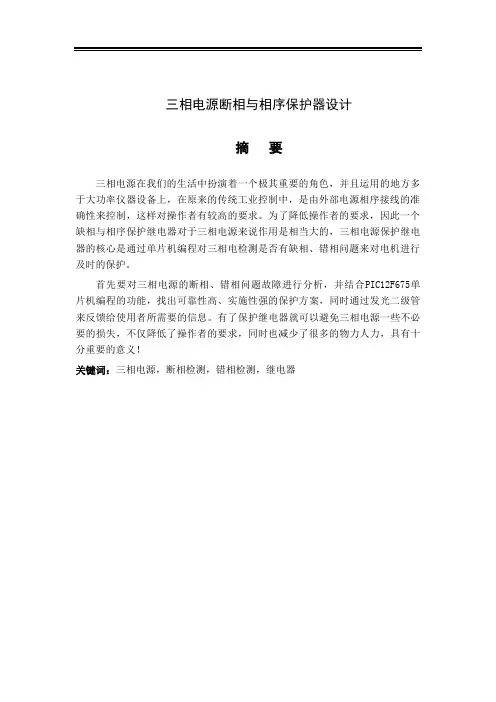 三相电源断相与相序保护器设计

摘 要

三相电源在我们的生活中扮演着一个极其重要的角色，并且运用的地方多于大功率仪器设备上，在原来的传统工业控制中，是由外部电源相序接线的准确性来控制，这样对操作者有较高的要求。为了降低操作者的要求，因此一个缺相与相序保护继电器对于三相电源来说作用是相当大的，三相电源保护继电器的核心是通过单片机编程对三相电检测是否有缺相、错相问题来对电机进行及时的保护。

首先要对三相电源的断相、错相问题故障进行分析，并结合PIC12F675单片机编程的功能，找出可靠性高、实施性强的保护方案，同时通过发光二级管来反馈给使用者所需要的信息。有了保护继电器就可以避免三相电源一些不必要的损失，不仅降低了操作者的要求，同时也减少了很多的物力人力，具有十分重要的意义！

关键词：三相电源，断相检测，错相检测，继电器